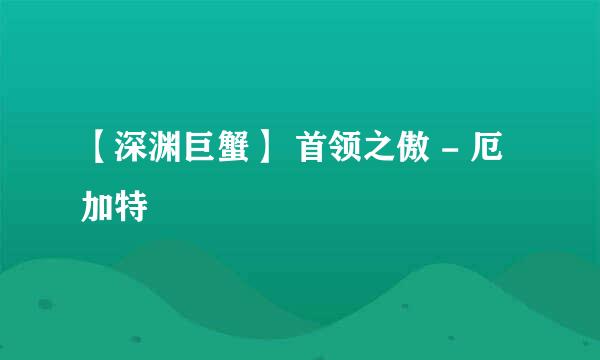 【深渊巨蟹】 首领之傲 – 厄加特